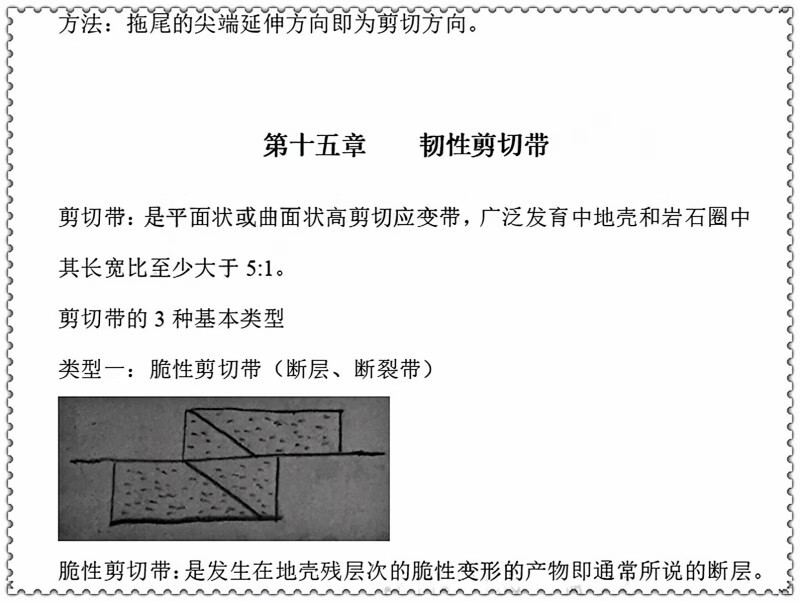 方法：拖尾的尖端延伸方向即为剪切方向。

第十五章　　韧性剪切带

剪切带：是平面状或曲面状高剪切应变带，广泛发育中地壳和岩石圈中其长宽比至少大于 5:1。

剪切带的 3 种基本类型

类型一：脆性剪切带（断层、断裂带）

脆性剪切带：是发生在地壳残层次的脆性变形的产物即通常所说的断层。